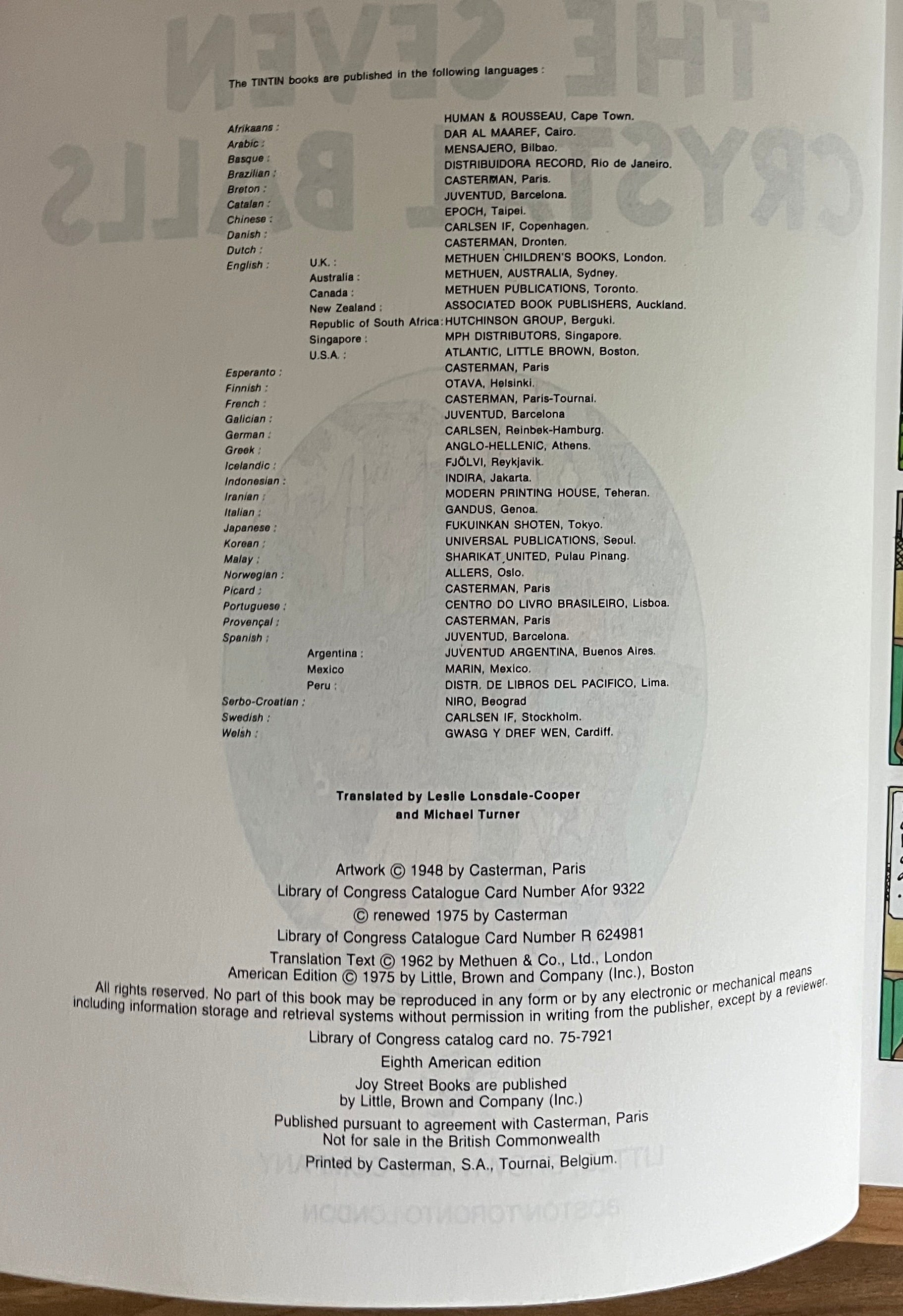 The TINTIN books are published in the following languages :

Afrikaans : HUMAN & ROUSSEAU, Cape Town.
Arabic : DAR AL MAAREF, Cairo.
Basque : MENSAJERO, Bilbao.
Brazilian : DISTRIBUIDORA RECORD, Rio de Janeiro.
Breton : CASTERMAN, Paris.
Catalan : JUVENTUD, Barcelona.
Chinese : EPOCH, Taipei.
Danish : CARLSEN IF, Copenhagen.
Dutch : CASTERMAN, Dronten.
English : U.K. : METHUEN CHILDREN'S BOOKS, London.
Australia : METHUEN, AUSTRALIA, Sydney.
Canada : METHUEN PUBLICATIONS, Toronto.
New Zealand : ASSOCIATED BOOK PUBLISHERS, Auckland.
Republic of South Africa: HUTCHINSON GROUP, Berguki.
Singapore : MPH DISTRIBUTORS, Singapore.
U.S.A. : ATLANTIC, LITTLE BROWN, Boston.
Esperanto : CASTERMAN, Paris
Finnish : OTAVA, Helsinki.
French : CASTERMAN, Paris-Tournai.
Galician : JUVENTUD, Barcelona
German : CARLSEN, Reinbek-Hamburg.
Greek : ANGLO-HELLENIC, Athens.
Icelandic : FJÖLVI, Reykjavik.
Indonesian : INDIRA, Jakarta.
Iranian : MODERN PRINTING HOUSE, Teheran.
Italian : GANDUS, Genoa.
Japanese : FUKUINKAN SHOTEN, Tokyo.
Korean : UNIVERSAL PUBLICATIONS, Seoul.
Malay : SHARIKAT UNITED, Pulau Pinang.
Norwegian : ALLERS, Oslo.
Picard : CASTERMAN, Paris
Portuguese : CENTRO DO LIVRO BRASILEIRO, Lisboa.
Provençal : CASTERMAN, Paris
Spanish : JUVENTUD, Barcelona.
Argentina : JUVENTUD ARGENTINA, Buenos Aires.
Mexico MARIN, Mexico.
Peru : DISTR. DE LIBROS DEL PACIFICO, Lima.
Serbo-Croatian : NIRO, Beograd
Swedish : CARLSEN IF, Stockholm.
Welsh : GWASG Y DREF WEN, Cardiff.

Translated by Leslie Lonsdale-Cooper
and Michael Turner

Artwork © 1948 by Casterman, Paris
Library of Congress Catalogue Card Number Afor 9322
© renewed 1975 by Casterman
Library of Congress Catalogue Card Number R 624981
Translation Text © 1962 by Methuen & Co., Ltd., London
American Edition © 1975 by Little, Brown and Company (Inc.), Boston

All rights reserved. No part of this book may be reproduced in any form or by any electronic or mechanical means including information storage and retrieval systems without permission in writing from the publisher, except by a reviewer.

Library of Congress catalog card no. 75-7921
Eighth American edition
Joy Street Books are published
by Little, Brown and Company (Inc.)
Published pursuant to agreement with Casterman, Paris
Not for sale in the British Commonwealth
Printed by Casterman, S.A., Tournai, Belgium.